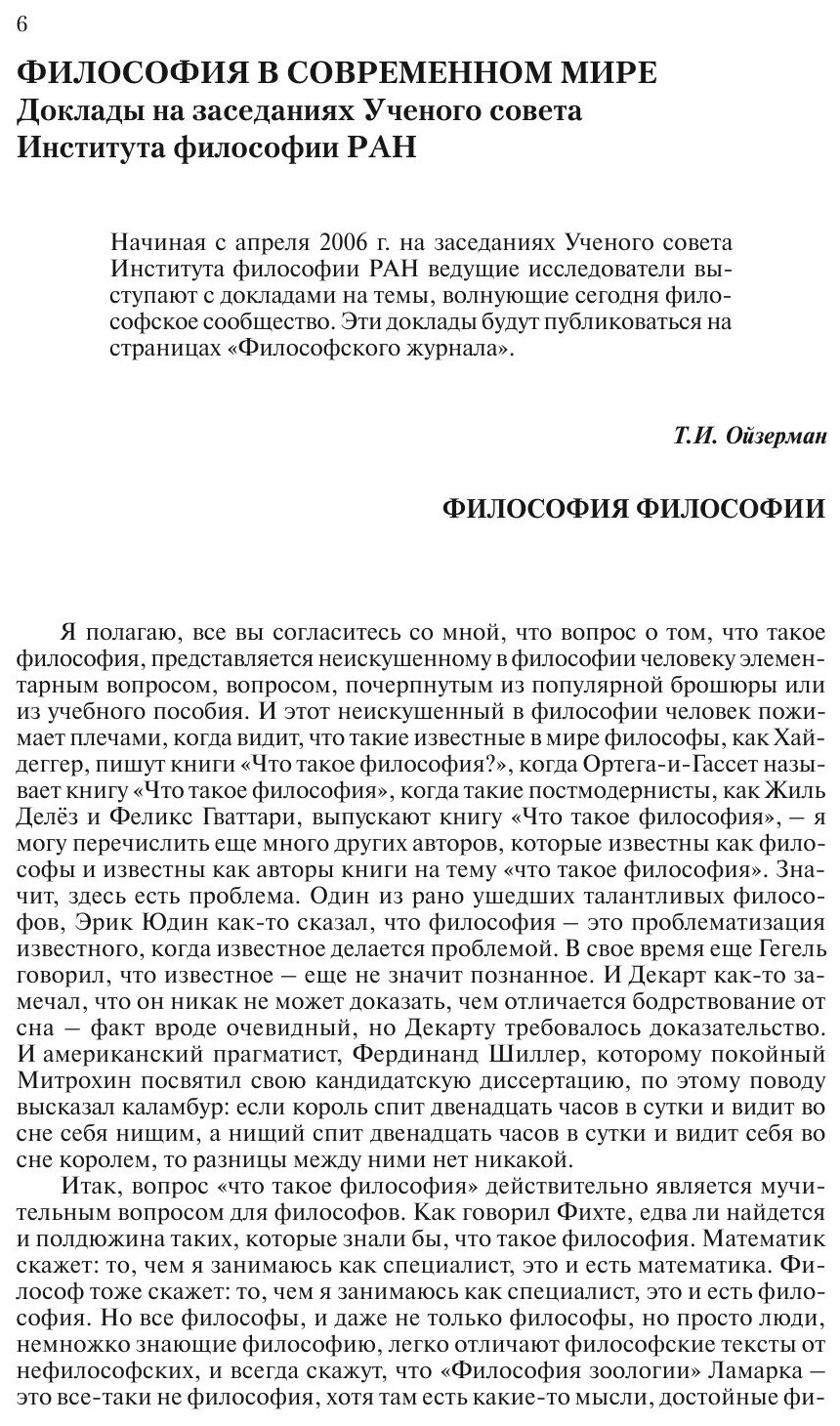 6

ФИЛОСОФИЯ В СОВРЕМЕННОМ МИРЕ
Доклады на заседаниях Ученого совета Института философии РАН

Начиная с апреля 2006 г. на заседаниях Ученого совета Института философии РАН ведущие исследователи выступают с докладами на темы, волнующие сегодня философское сообщество. Эти доклады будут публиковаться на страницах «Философского журнала».

Т.И. Ойзерман

ФИЛОСОФИЯ ФИЛОСОФИИ

Я полагаю, все вы согласитесь со мной, что вопрос о том, что такое философия, представляется неискушенному в философии человеку элементарным вопросом, вопросом, почерпнутым из популярной брошюры или из учебного пособия. И этот неискушенный в философии человек пожимает плечами, когда видит, что такие известные в мире философы, как Хайдеггер, пишут книги «Что такое философия?», когда Ортега-и-Гассет называет книгу «Что такое философия», когда такие постмодернисты, как Жиль Делёз и Феликс Гваттари, выпускают книгу «Что такое философия», – я могу перечислить еще много других авторов, которые известны как философы и известны как авторы книги на тему «что такое философия». Значит, здесь есть проблема. Один из рано ушедших талантливых философов, Эрик Юдин как-то сказал, что философия – это проблематизация известного, когда известное делается проблемой. В свое время еще Гегель говорил, что известное – еще не значит познанное. И Декарт как-то замечал, что он никак не может доказать, чем отличается бодрствование от сна – факт вроде очевидный, но Декарту требовалось доказательство. И американский прагматист, Фердинанд Шиллер, которому покойный Митрохин посвятил свою кандидатскую диссертацию, по этому поводу высказал каламбур: если король спит двенадцать часов в сутки и видит во сне себя нищим, а нищий спит двенадцать часов в сутки и видит себя во сне королем, то разницы между ними нет никакой.

Итак, вопрос «что такое философия» действительно является мучительным вопросом для философов. Как говорил Фихте, едва ли найдется и полдюжина таких, которые знали бы, что такое философия. Математик скажет: то, чем я занимаюсь как специалист, это и есть математика. Философ тоже скажет: то, чем я занимаюсь как специалист, это и есть философия. Но все философы, и даже не только философы, но просто люди, немножко знающие философию, легко отличают философские тексты от нефилософских, и всегда скажут, что «Философия зоологии» Ламарка – это все-таки не философия, хотя там есть какие-то мысли, достойные фи-